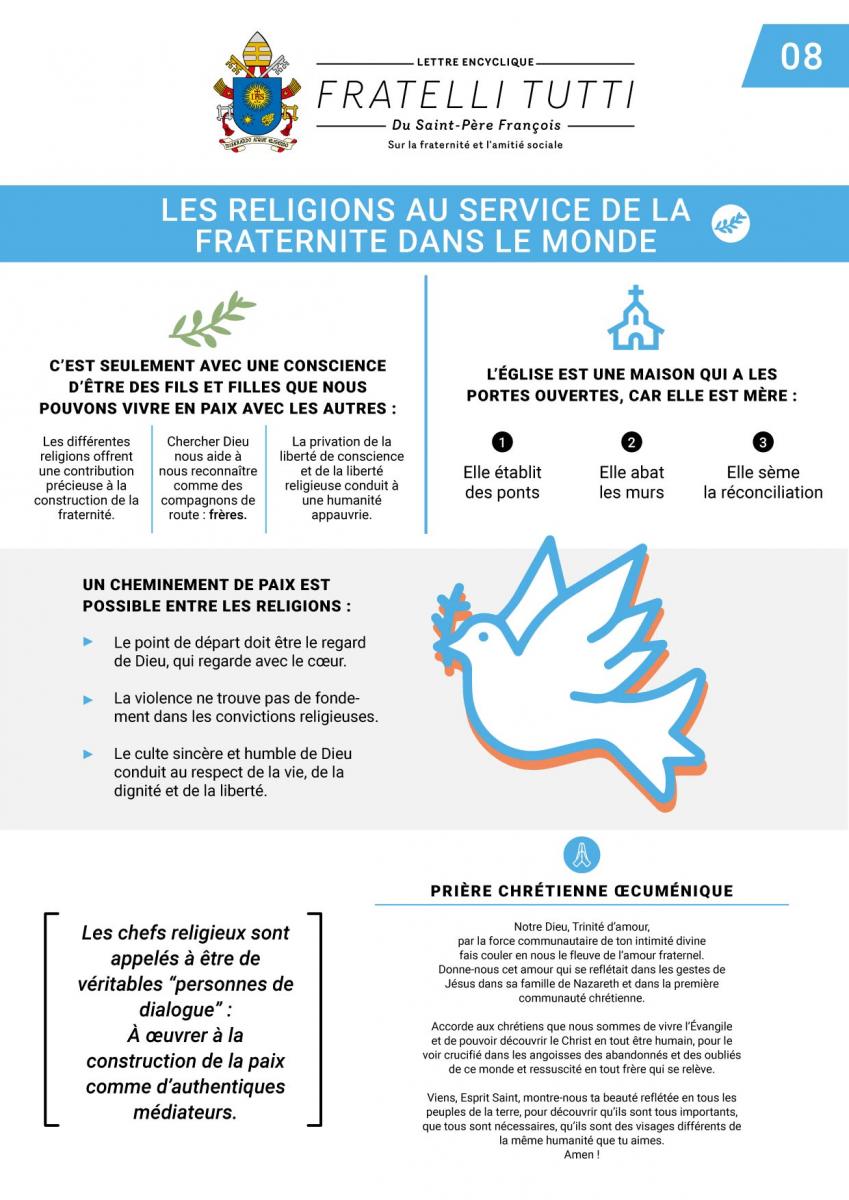 LETTRE ENCYCLIQUE
FRATELLI TUTTI
Du Saint-Père François
Sur la fraternité et l'amitié sociale

08

LES RELIGIONS AU SERVICE DE LA FRATERNITE DANS LE MONDE

C'EST SEULEMENT AVEC UNE CONSCIENCE D'ÊTRE DES FILS ET FILLES QUE NOUS POUVONS VIVRE EN PAIX AVEC LES AUTRES :

Les différentes religions offrent une contribution précieuse à la construction de la fraternité.

Chercher Dieu nous aide à nous reconnaître comme des compagnons de route : frères.

La privation de la liberté de conscience et de la liberté religieuse conduit à une humanité appauvrie.

L'ÉGLISE EST UNE MAISON QUI A LES PORTES OUVERTES, CAR ELLE EST MÈRE :

1 Elle établit des ponts

2 Elle abat les murs

3 Elle sème la réconciliation

UN CHEMINEMENT DE PAIX EST POSSIBLE ENTRE LES RELIGIONS :

Le point de départ doit être le regard de Dieu, qui regarde avec le cœur.

La violence ne trouve pas de fondement dans les convictions religieuses.

Le culte sincère et humble de Dieu conduit au respect de la vie, de la dignité et de la liberté.

Les chefs religieux sont appelés à être de véritables "personnes de dialogue" : À œuvrer à la construction de la paix comme d'authentiques médiateurs.

PRIÈRE CHRÉTIENNE ŒCUMÉNIQUE

Notre Dieu, Trinité d'amour, par la force communautaire de ton intimité divine fais couler en nous le fleuve de l'amour fraternel. Donne-nous cet amour qui se reflétait dans les gestes de Jésus dans sa famille de Nazareth et dans la première communauté chrétienne.

Accorde aux chrétiens que nous sommes de vivre l'Évangile et de pouvoir découvrir le Christ en tout être humain, pour le voir crucifié dans les angoisses des abandonnés et des oubliés de ce monde et ressuscité en tout frère qui se relève.

Viens, Esprit Saint, montre-nous ta beauté reflétée en tous les peuples de la terre, pour découvrir qu'ils sont tous importants, que tous sont nécessaires, qu'ils sont des visages différents de la même humanité que tu aimes.
Amen !